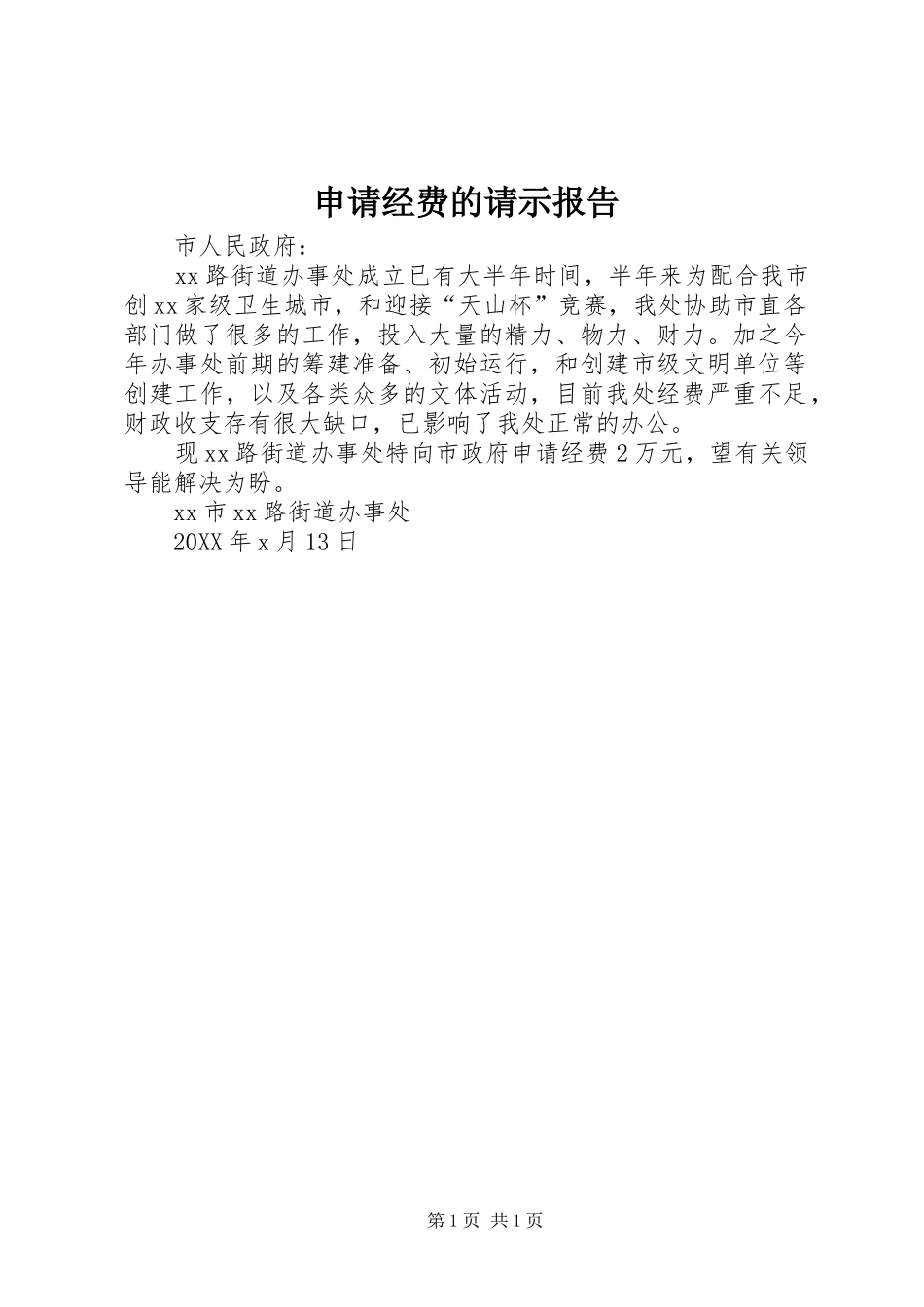 申请经费的请示报告

市人民政府：

xx路街道办事处成立已有大半年时间，半年来为配合我市创xx家级卫生城市，和迎接“天山杯”竞赛，我处协助市直各部门做了很多的工作，投入大量的精力、物力、财力。加之今年办事处前期的筹建准备、初始运行，和创建市级文明单位等创建工作，以及各类众多的文体活动，目前我处经费严重不足，财政收支存有很大缺口，已影响了我处正常的办公。

现xx路街道办事处特向市政府申请经费2万元，望有关领导能解决为盼。

xx市xx路街道办事处

20XX年x月13日

第1页 共1页